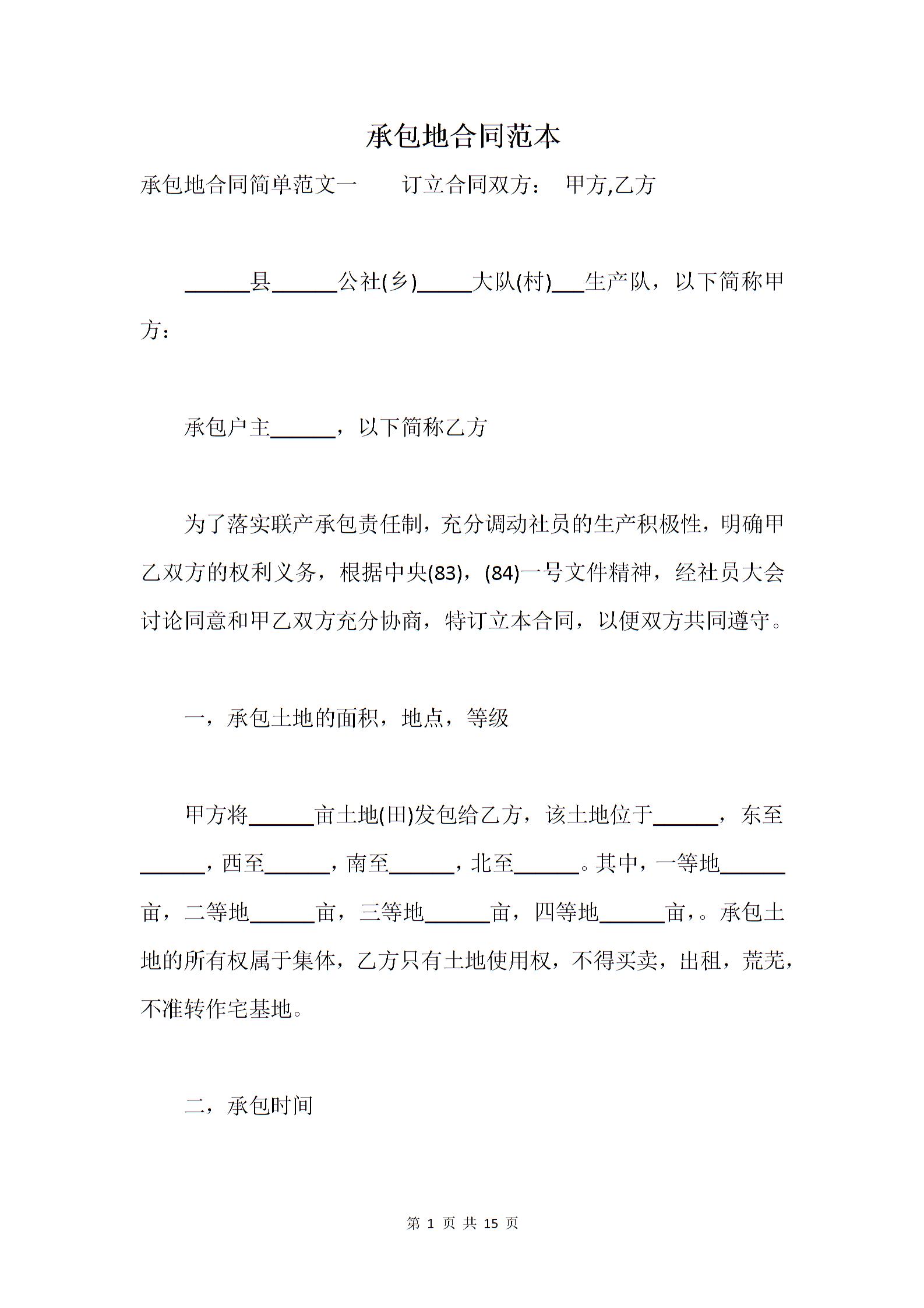 承包地合同范本

承包地合同简单范文一　　订立合同双方：　甲方,乙方

______县______公社(乡)_____大队(村)___生产队，以下简称甲方：

承包户主______，以下简称乙方

为了落实联产承包责任制，充分调动社员的生产积极性，明确甲乙双方的权利义务，根据中央(83)，(84)一号文件精神，经社员大会讨论同意和甲乙双方充分协商，特订立本合同，以便双方共同遵守。

一，承包土地的面积，地点，等级

甲方将______亩土地(田)发包给乙方，该土地位于______，东至______，西至______，南至______，北至______。其中，一等地______亩，二等地______亩，三等地______亩，四等地______亩，。承包土地的所有权属于集体，乙方只有土地使用权，不得买卖，出租，荒芜，不准转作宅基地。

二，承包时间

第 1 页 共 15 页